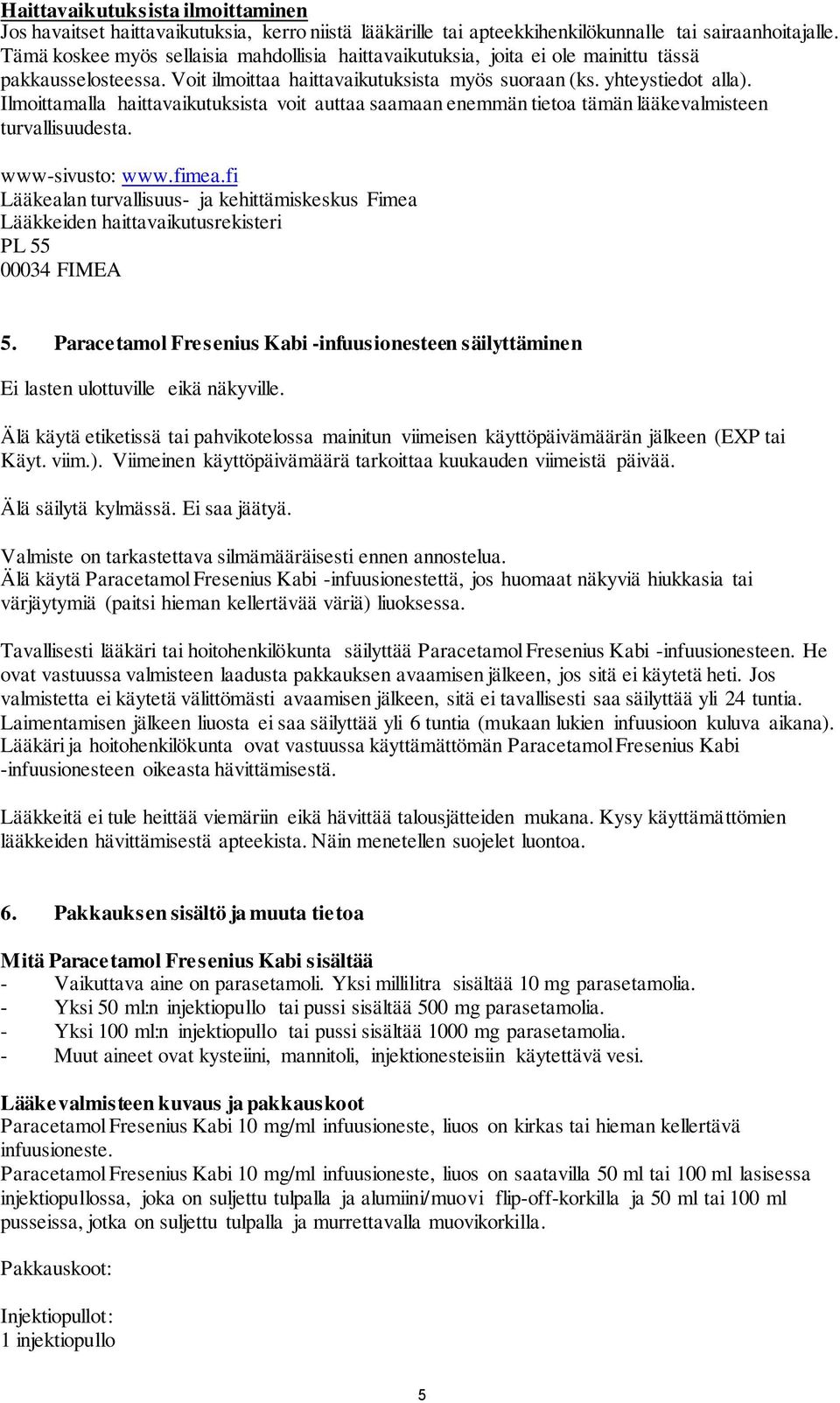 Haittavaikutuksista ilmoittaminen
Jos havaitset haittavaikutuksia, kerro niistä lääkärille tai apteekkihenkilökunnalle tai sairaanhoitajalle. Tämä koskee myös sellaisia mahdollisia haittavaikutuksia, joita ei ole mainittu tässä pakkausselosteessa. Voit ilmoittaa haittavaikutuksista myös suoraan (ks. yhteystiedot alla). Ilmoittamalla haittavaikutuksista voit auttaa saamaan enemmän tietoa tämän lääkevalmisteen turvallisuudesta.

www-sivusto: www.fimea.fi
Lääkealan turvallisuus- ja kehittämiskeskus Fimea
Lääkkeiden haittavaikutusrekisteri
PL 55
00034 FIMEA

5. Paracetamol Fresenius Kabi -infuusionesteen säilyttäminen

Ei lasten ulottuville eikä näkyville.

Älä käytä etiketissä tai pahvikotelossa mainitun viimeisen käyttöpäivämäärän jälkeen (EXP tai Käyt. viim.). Viimeinen käyttöpäivämäärä tarkoittaa kuukauden viimeistä päivää.

Älä säilytä kylmässä. Ei saa jäätyä.

Valmiste on tarkastettava silmämääräisesti ennen annostelua.
Älä käytä Paracetamol Fresenius Kabi -infuusionestettä, jos huomaat näkyviä hiukkasia tai värjäytymiä (paitsi hieman kellertävää väriä) liuoksessa.

Tavallisesti lääkäri tai hoitohenkilökunta säilyttää Paracetamol Fresenius Kabi -infuusionesteen. He ovat vastuussa valmisteen laadusta pakkauksen avaamisen jälkeen, jos sitä ei käytetä heti. Jos valmistetta ei käytetä välittömästi avaamisen jälkeen, sitä ei tavallisesti saa säilyttää yli 24 tuntia. Laimentamisen jälkeen liuosta ei saa säilyttää yli 6 tuntia (mukaan lukien infuusioon kuluva aikana). Lääkäri ja hoitohenkilökunta ovat vastuussa käyttämättömän Paracetamol Fresenius Kabi -infuusionesteen oikeasta hävittämisestä.

Lääkkeitä ei tule heittää viemäriin eikä hävittää talousjätteiden mukana. Kysy käyttämättömien lääkkeiden hävittämisestä apteekista. Näin menetellen suojelet luontoa.

6. Pakkauksen sisältö ja muuta tietoa

Mitä Paracetamol Fresenius Kabi sisältää
- Vaikuttava aine on parasetamoli. Yksi millilitra sisältää 10 mg parasetamolia.
- Yksi 50 ml:n injektiopullo tai pussi sisältää 500 mg parasetamolia.
- Yksi 100 ml:n injektiopullo tai pussi sisältää 1000 mg parasetamolia.
- Muut aineet ovat kysteiini, mannitoli, injektionesteisiin käytettävä vesi.

Lääkevalmisteen kuvaus ja pakkauskoot
Paracetamol Fresenius Kabi 10 mg/ml infuusioneste, liuos on kirkas tai hieman kellertävä infuusioneste.
Paracetamol Fresenius Kabi 10 mg/ml infuusioneste, liuos on saatavilla 50 ml tai 100 ml lasisessa injektiopullossa, joka on suljettu tulpalla ja alumiini/muovi flip-off-korkilla ja 50 ml tai 100 ml pusseissa, jotka on suljettu tulpalla ja murrettavalla muovikorkilla.

Pakkauskoot:

Injektiopullot:
1 injektiopullo

5